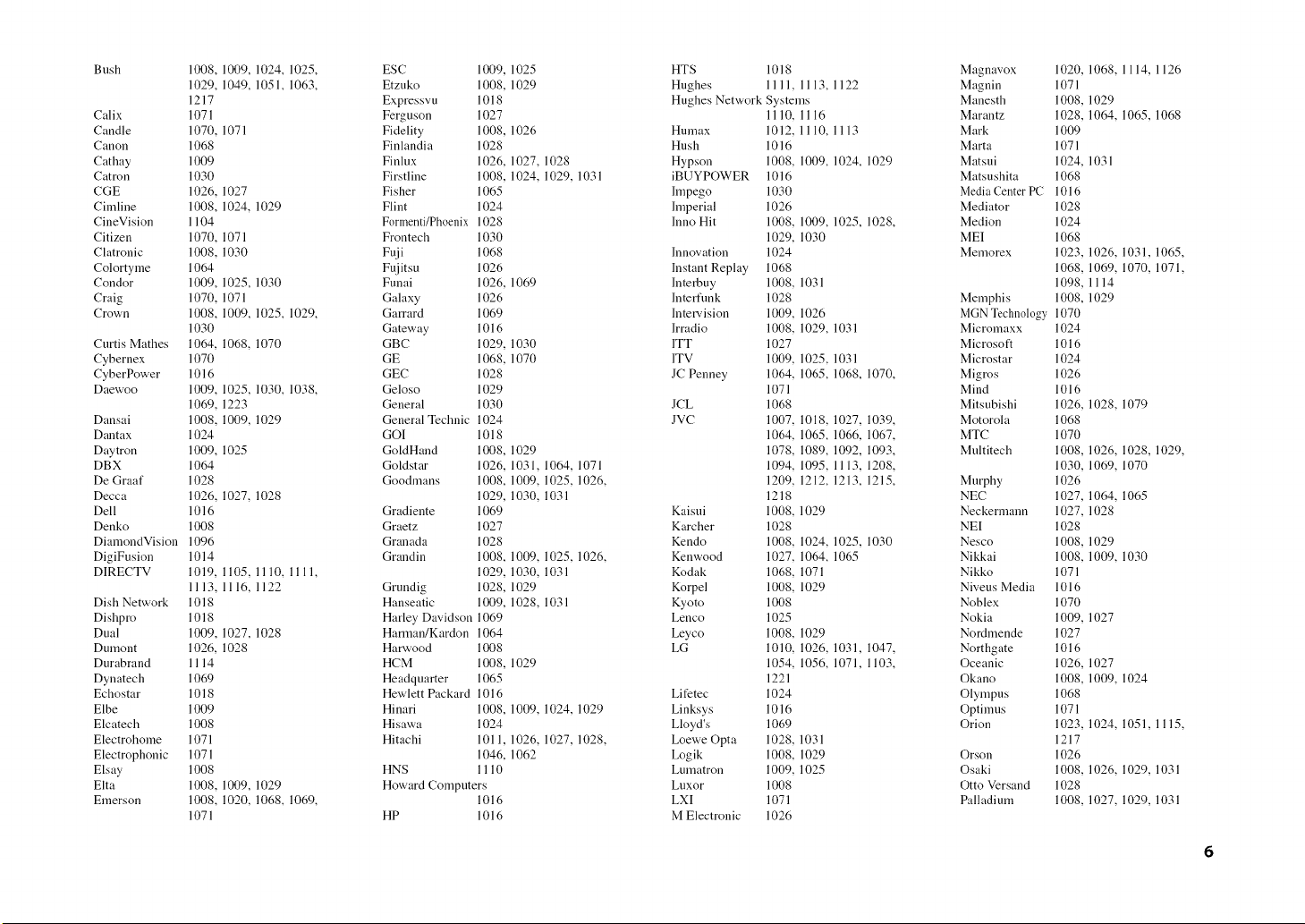 Bush 1008, 1009, 1024, 1025, 1029, 1049, 1051, 1063, 1217
Calix 1071
Candle 1070, 1071
Canon 1068
Cathay 1009
Catron 1030
CGE 1026, 1027
Cimline 1008, 1024, 1029
CineVision 1104
Citizen 1070, 1071
Clatronic 1008, 1030
Colortyme 1064
Condor 1009, 1025, 1030
Craig 1070, 1071
Crown 1008, 1009, 1025, 1029, 1030
Curtis Mathes 1064, 1068, 1070
Cybernex 1070
CyberPower 1016
Daewoo 1009, 1025, 1030, 1038, 1069, 1223
Dansai 1008, 1009, 1029
Dantax 1024
Daytron 1009, 1025
DBX 1064
De Graaf 1028
Decca 1026, 1027, 1028
Dell 1016
Denko 1008
DiamondVision 1096
DigiFusion 1014
DIRECTV 1019, 1105, 1110, 1111, 1113, 1116, 1122
Dish Network 1018
Dishpro 1018
Dual 1009, 1027, 1028
Dumont 1026, 1028
Durabrand 1114
Dynatech 1069
Echostar 1018
Elbe 1009
Elcatech 1008
Electrohome 1071
Electrophonic 1071
Elsay 1008
Elta 1008, 1009, 1029
Emerson 1008, 1020, 1068, 1069, 1071

ESC 1009, 1025
Etzuko 1008, 1029
Expressvu 1018
Ferguson 1027
Fidelity 1008, 1026
Finlandia 1028
Finlux 1026, 1027, 1028
Firstline 1008, 1024, 1029, 1031
Fisher 1065
Flint 1024
Formenti/Phoenix 1028
Frontech 1030
Fuji 1068
Fujitsu 1026
Funai 1026, 1069
Galaxy 1026
Garrard 1069
Gateway 1016
GBC 1029, 1030
GE 1068, 1070
GEC 1028
Geloso 1029
General 1030
General Technic 1024
GOI 1018
GoldHand 1008, 1029
Goldstar 1026, 1031, 1064, 1071
Goodmans 1008, 1009, 1025, 1026, 1029, 1030, 1031
Gradiente 1069
Graetz 1027
Granada 1028
Grandin 1008, 1009, 1025, 1026, 1029, 1030, 1031
Grundig 1028, 1029
Hanseatic 1009, 1028, 1031
Harley Davidson 1069
Harman/Kardon 1064
Harwood 1008
HCM 1008, 1029
Headquarter 1065
Hewlett Packard 1016
Hinari 1008, 1009, 1024, 1029
Hisawa 1024
Hitachi 1011, 1026, 1027, 1028, 1046, 1062
HNS 1110
Howard Computers 1016
HP 1016

HTS 1018
Hughes 1111, 1113, 1122
Hughes Network Systems 1110, 1116
Humax 1012, 1110, 1113
Hush 1016
Hypson 1008, 1009, 1024, 1029
iBUYPOWER 1016
Impego 1030
Imperial 1026
Inno Hit 1008, 1009, 1025, 1028, 1029, 1030
Innovation 1024
Instant Replay 1068
Interbuy 1008, 1031
Interfunk 1028
Intervision 1009, 1026
Irradio 1008, 1029, 1031
ITT 1027
ITV 1009, 1025, 1031
JC Penney 1064, 1065, 1068, 1070, 1071
JCL 1068
JVC 1007, 1018, 1027, 1039, 1064, 1065, 1066, 1067, 1078, 1089, 1092, 1093, 1094, 1095, 1113, 1208, 1209, 1212, 1213, 1215, 1218
Kaisui 1008, 1029
Karcher 1028
Kendo 1008, 1024, 1025, 1030
Kenwood 1027, 1064, 1065
Kodak 1068, 1071
Korpel 1008, 1029
Kyoto 1008
Lenco 1025
Leyco 1008, 1029
LG 1010, 1026, 1031, 1047, 1054, 1056, 1071, 1103, 1221
Lifetec 1024
Linksys 1016
Lloyd's 1069
Loewe Opta 1028, 1031
Logik 1008, 1029
Lumatron 1009, 1025
Luxor 1008
LXI 1071
M Electronic 1026

Magnavox 1020, 1068, 1114, 1126
Magnin 1071
Manesth 1008, 1029
Marantz 1028, 1064, 1065, 1068
Mark 1009
Marta 1071
Matsui 1024, 1031
Matsushita 1068
Media Center PC 1016
Mediator 1028
Medion 1024
MEI 1068
Memorex 1023, 1026, 1031, 1065, 1068, 1069, 1070, 1071, 1098, 1114
Memphis 1008, 1029
MGN Technology 1070
Micromaxx 1024
Microsoft 1016
Microstar 1024
Migros 1026
Mind 1016
Mitsubishi 1026, 1028, 1079
Motorola 1068
MTC 1070
Multitech 1008, 1026, 1028, 1029, 1030, 1069, 1070
Murphy 1026
NEC 1027, 1064, 1065
Neckermann 1027, 1028
NEI 1028
Nesco 1008, 1029
Nikkai 1008, 1009, 1030
Nikko 1071
Niveus Media 1016
Noblex 1070
Nokia 1009, 1027
Nordmende 1027
Northgate 1016
Oceanic 1026, 1027
Okano 1008, 1009, 1024
Olympus 1068
Optimus 1071
Orion 1023, 1024, 1051, 1115, 1217
Orson 1026
Osaki 1008, 1026, 1029, 1031
Otto Versand 1028
Palladium 1008, 1027, 1029, 1031

6